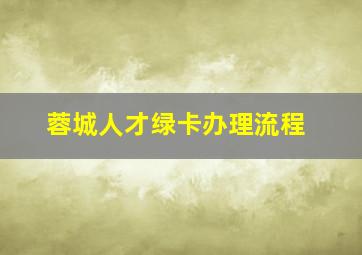 蓉城人才绿卡办理流程